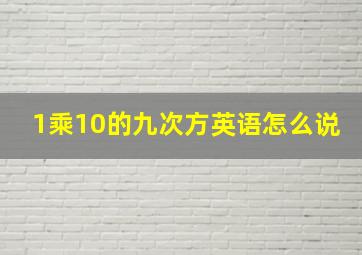 1乘10的九次方英语怎么说